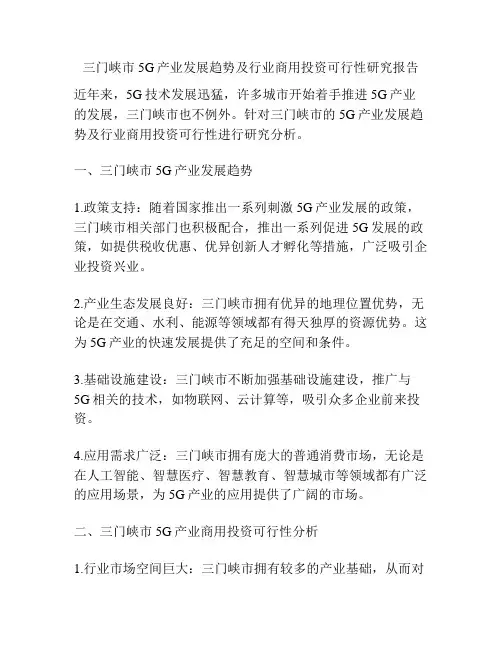 三门峡市 5G 产业发展趋势及行业商用投资可行性研究报告

近年来，5G 技术发展迅猛，许多城市开始着手推进 5G 产业的发展，三门峡市也不例外。针对三门峡市的 5G 产业发展趋势及行业商用投资可行性进行研究分析。

一、三门峡市 5G 产业发展趋势

1.政策支持：随着国家推出一系列刺激 5G 产业发展的政策，三门峡市相关部门也积极配合，推出一系列促进 5G 发展的政策，如提供税收优惠、优异创新人才孵化等措施，广泛吸引企业投资兴业。

2.产业生态发展良好：三门峡市拥有优异的地理位置优势，无论是在交通、水利、能源等领域都有得天独厚的资源优势。这为 5G 产业的快速发展提供了充足的空间和条件。

3.基础设施建设：三门峡市不断加强基础设施建设，推广与 5G 相关的技术，如物联网、云计算等，吸引众多企业前来投资。

4.应用需求广泛：三门峡市拥有庞大的普通消费市场，无论是在人工智能、智慧医疗、智慧教育、智慧城市等领域都有广泛的应用场景，为 5G 产业的应用提供了广阔的市场。

二、三门峡市 5G 产业商用投资可行性分析

1.行业市场空间巨大：三门峡市拥有较多的产业基础，从而对